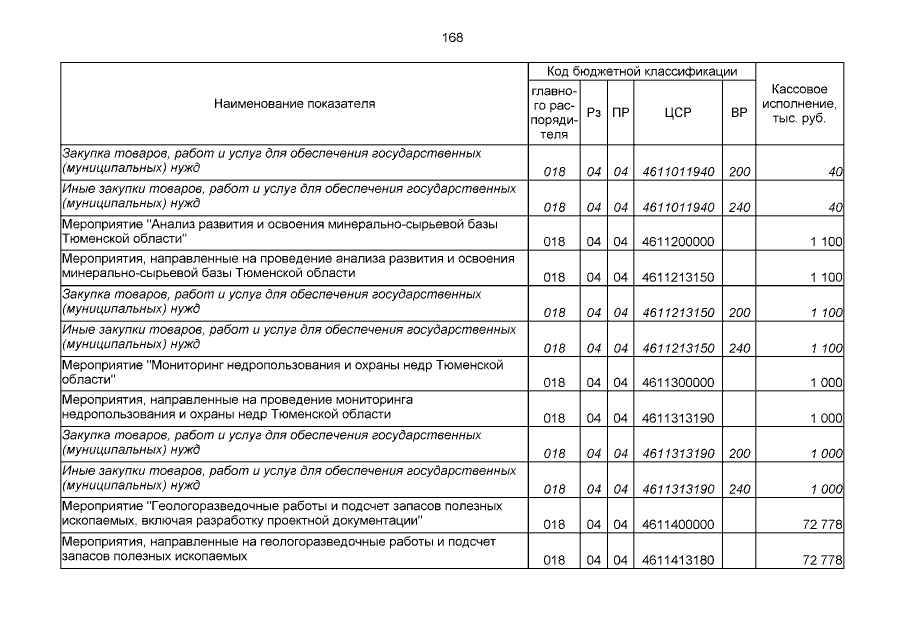 168

| Наименование показателя | Код бюджетной классификации: главного распорядителя | Рз | ПР | ЦСР | ВР | Кассовое исполнение, тыс. руб. |
|---|---|---|---|---|---|---|
| Закупка товаров, работ и услуг для обеспечения государственных (муниципальных) нужд | 018 | 04 | 04 | 4611011940 | 200 | 40 |
| Иные закупки товаров, работ и услуг для обеспечения государственных (муниципальных) нужд | 018 | 04 | 04 | 4611011940 | 240 | 40 |
| Мероприятие "Анализ развития и освоения минерально-сырьевой базы Тюменской области" | 018 | 04 | 04 | 4611200000 | | 1 100 |
| Мероприятия, направленные на проведение анализа развития и освоения минерально-сырьевой базы Тюменской области | 018 | 04 | 04 | 4611213150 | | 1 100 |
| Закупка товаров, работ и услуг для обеспечения государственных (муниципальных) нужд | 018 | 04 | 04 | 4611213150 | 200 | 1 100 |
| Иные закупки товаров, работ и услуг для обеспечения государственных (муниципальных) нужд | 018 | 04 | 04 | 4611213150 | 240 | 1 100 |
| Мероприятие "Мониторинг недропользования и охраны недр Тюменской области" | 018 | 04 | 04 | 4611300000 | | 1 000 |
| Мероприятия, направленные на проведение мониторинга недропользования и охраны недр Тюменской области | 018 | 04 | 04 | 4611313190 | | 1 000 |
| Закупка товаров, работ и услуг для обеспечения государственных (муниципальных) нужд | 018 | 04 | 04 | 4611313190 | 200 | 1 000 |
| Иные закупки товаров, работ и услуг для обеспечения государственных (муниципальных) нужд | 018 | 04 | 04 | 4611313190 | 240 | 1 000 |
| Мероприятие "Геологоразведочные работы и подсчет запасов полезных ископаемых, включая разработку проектной документации" | 018 | 04 | 04 | 4611400000 | | 72 778 |
| Мероприятия, направленные на геологоразведочные работы и подсчет запасов полезных ископаемых | 018 | 04 | 04 | 4611413180 | | 72 778 |